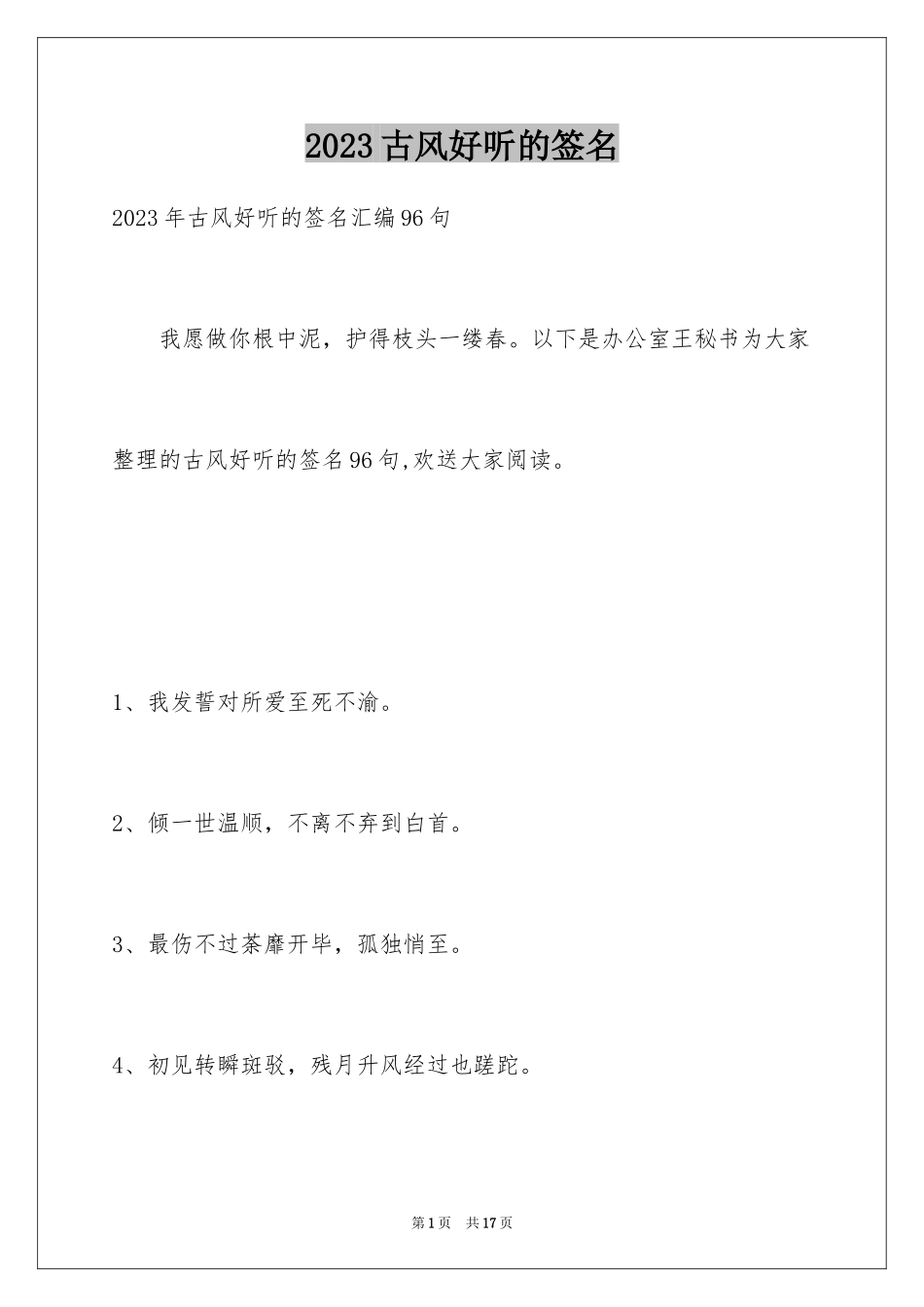 2023古风好听的签名

2023年古风好听的签名汇编96句

我愿做你根中泥，护得枝头一缕春。以下是办公室王秘书为大家整理的古风好听的签名96句,欢送大家阅读。

1、我发誓对所爱至死不渝。

2、倾一世温顺，不离不弃到白首。

3、最伤不过荼靡开毕，孤独悄至。

4、初见转瞬斑驳，残月升风经过也蹉跎。

第1页 共17页